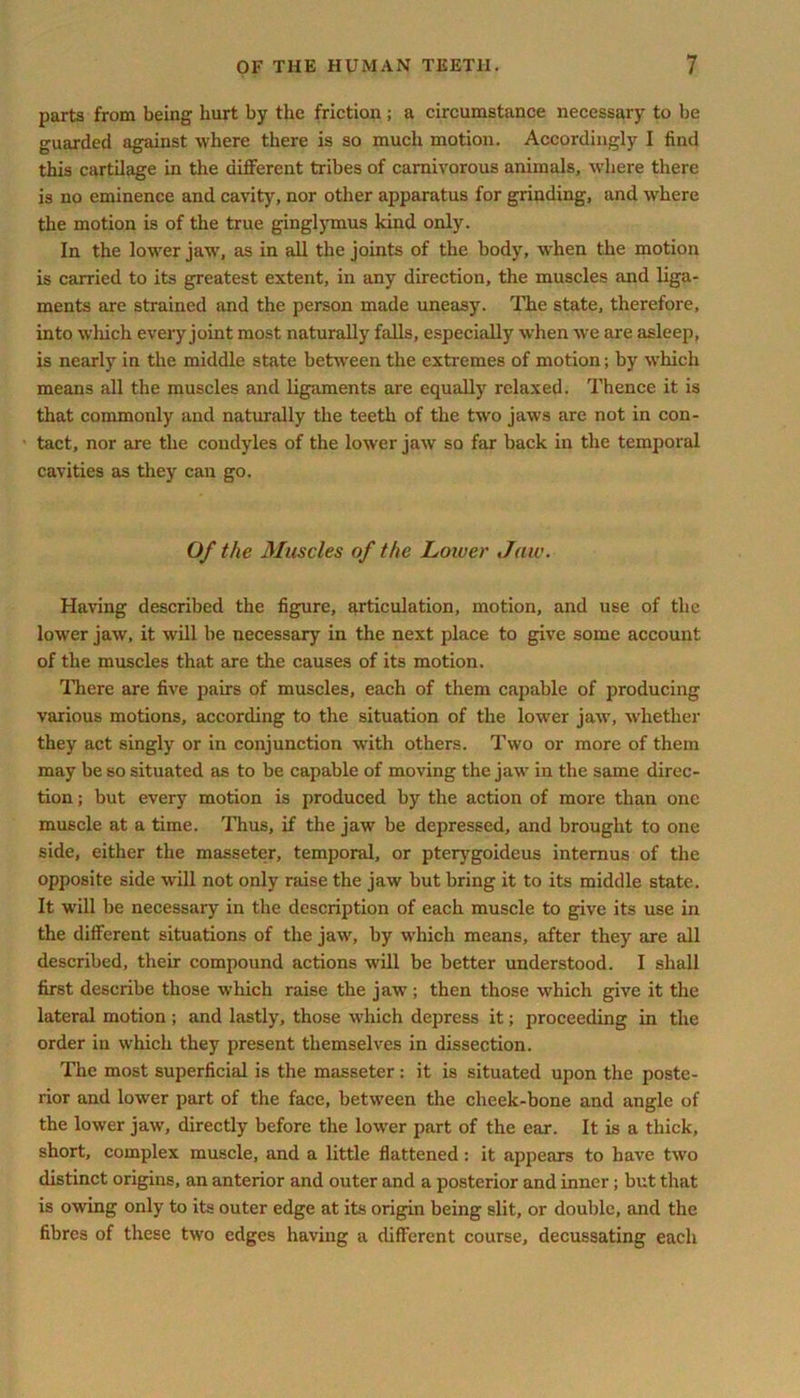 OF THE HUMAN TEETH. 7

parts from being hurt by the friction; a circumstance necessary to be guarded against where there is so much motion. Accordingly I find this cartilage in the different tribes of carnivorous animals, where there is no eminence and cavity, nor other apparatus for grinding, and where the motion is of the true ginglymus kind only.

In the lower jaw, as in all the joints of the body, when the motion is carried to its greatest extent, in any direction, the muscles and ligaments are strained and the person made uneasy. The state, therefore, into which every joint most naturally falls, especially when we are asleep, is nearly in the middle state between the extremes of motion; by which means all the muscles and ligaments are equally relaxed. Thence it is that commonly and naturally the teeth of the two jaws are not in contact, nor are the condyles of the lower jaw so far back in the temporal cavities as they can go.

Of the Muscles of the Lower Jaw.

Having described the figure, articulation, motion, and use of the lower jaw, it will be necessary in the next place to give some account of the muscles that are the causes of its motion.

There are five pairs of muscles, each of them capable of producing various motions, according to the situation of the lower jaw, whether they act singly or in conjunction with others. Two or more of them may be so situated as to be capable of moving the jaw in the same direction; but every motion is produced by the action of more than one muscle at a time. Thus, if the jaw be depressed, and brought to one side, either the masseter, temporal, or pterygoideus internus of the opposite side will not only raise the jaw but bring it to its middle state. It will be necessary in the description of each muscle to give its use in the different situations of the jaw, by which means, after they are all described, their compound actions will be better understood. I shall first describe those which raise the jaw; then those which give it the lateral motion; and lastly, those which depress it; proceeding in the order in which they present themselves in dissection.

The most superficial is the masseter: it is situated upon the posterior and lower part of the face, between the cheek-bone and angle of the lower jaw, directly before the lower part of the ear. It is a thick, short, complex muscle, and a little flattened: it appears to have two distinct origins, an anterior and outer and a posterior and inner; but that is owing only to its outer edge at its origin being slit, or double, and the fibres of these two edges having a different course, decussating each